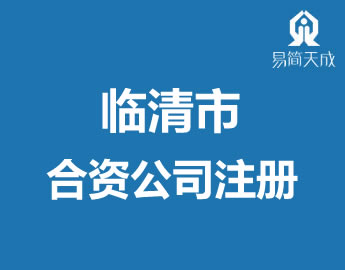 易简天成

临清市
合资公司注册